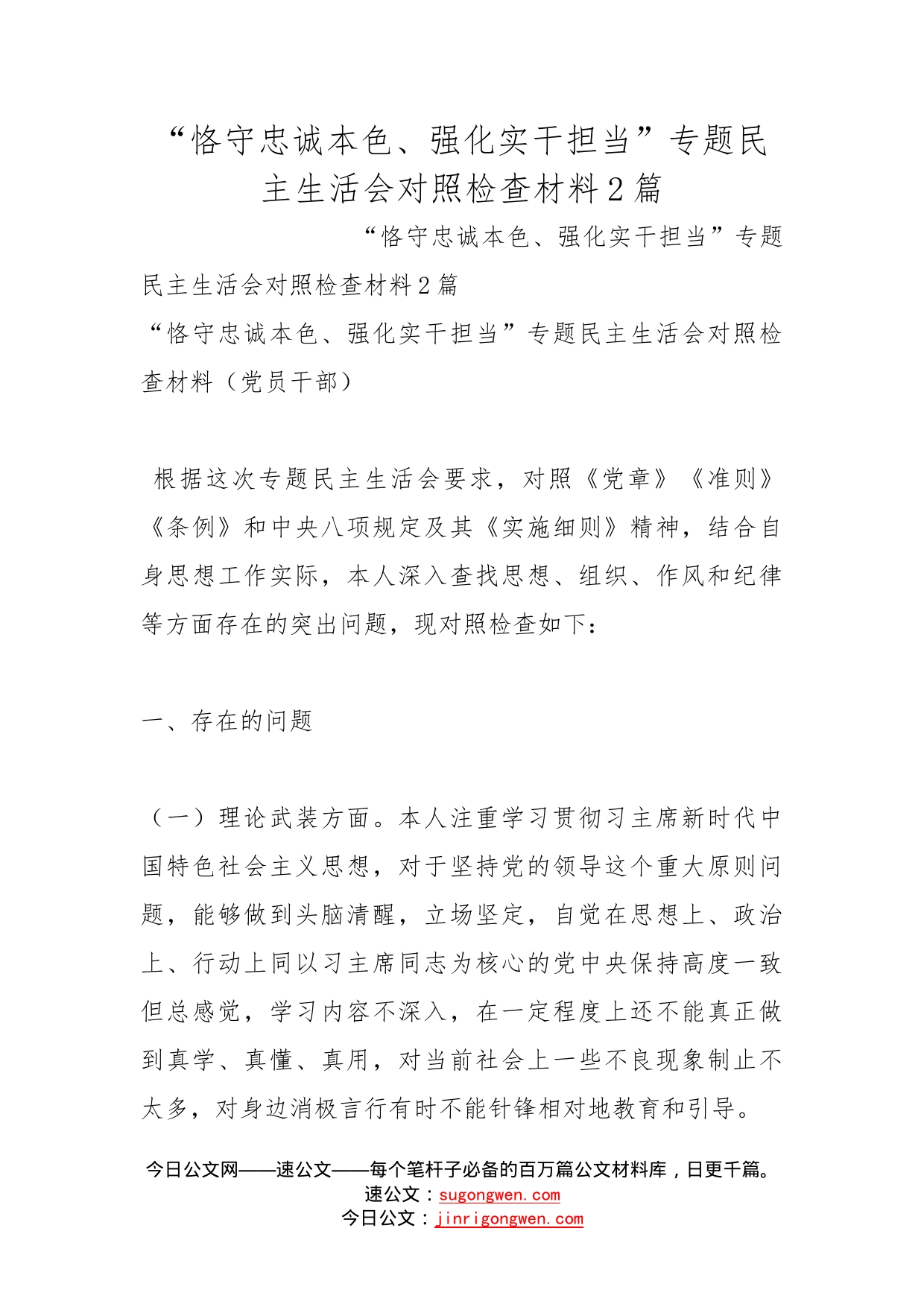 “恪守忠诚本色、强化实干担当”专题民主生活会对照检查材料2篇

“恪守忠诚本色、强化实干担当”专题民主生活会对照检查材料2篇

“恪守忠诚本色、强化实干担当”专题民主生活会对照检查材料（党员干部）

根据这次专题民主生活会要求，对照《党章》《准则》《条例》和中央八项规定及其《实施细则》精神，结合自身思想工作实际，本人深入查找思想、组织、作风和纪律等方面存在的突出问题，现对照检查如下：

一、存在的问题

（一）理论武装方面。本人注重学习贯彻习主席新时代中国特色社会主义思想，对于坚持党的领导这个重大原则问题，能够做到头脑清醒，立场坚定，自觉在思想上、政治上、行动上同以习主席同志为核心的党中央保持高度一致但总感觉，学习内容不深入，在一定程度上还不能真正做到真学、真懂、真用，对当前社会上一些不良现象制止不太多，对身边消极言行有时不能针锋相对地教育和引导。

今日公文网——速公文——每个笔杆子必备的百万篇公文材料库，日更千篇。
速公文：sugongwen.com
今日公文：jinrigongwen.com